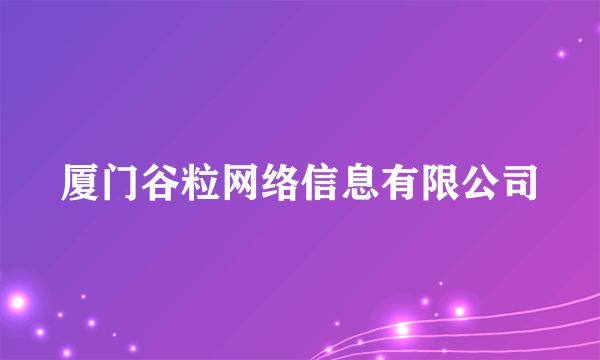 厦门谷粒网络信息有限公司